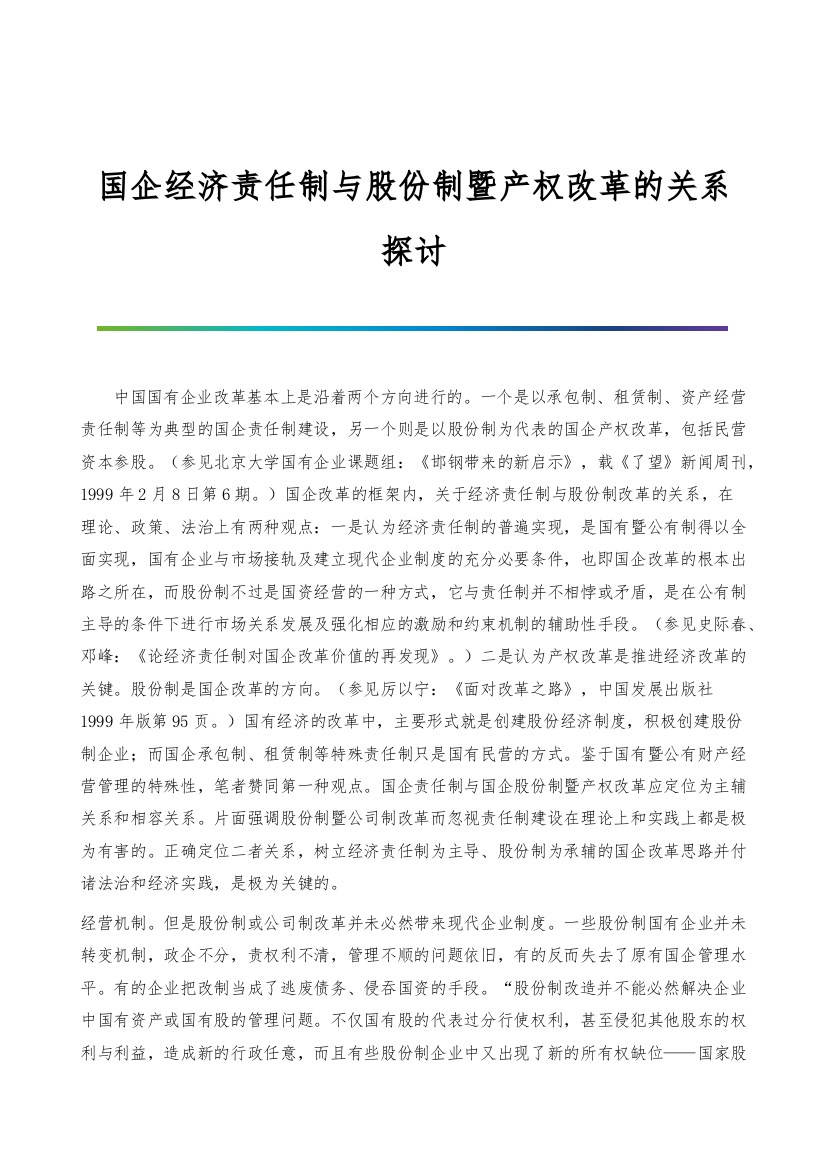 国企经济责任制与股份制暨产权改革的关系探讨

中国国有企业改革基本上是沿着两个方向进行的。一个是以承包制、租赁制、资产经营责任制等为典型的国企责任制建设，另一个则是以股份制为代表的国企产权改革，包括民营资本参股。（参见北京大学国有企业课题组：《邯钢带来的新启示》，载《了望》新闻周刊，1999 年 2 月 8 日第 6 期。）国企改革的框架内，关于经济责任制与股份制改革的关系，在理论、政策、法治上有两种观点：一是认为经济责任制的普遍实现，是国有暨公有制得以全面实现，国有企业与市场接轨及建立现代企业制度的充分必要条件，也即国企改革的根本出路之所在，而股份制不过是国资经营的一种方式，它与责任制并不相悖或矛盾，是在公有制主导的条件下进行市场关系发展及强化相应的激励和约束机制的辅助性手段。（参见史际春、邓峰：《论经济责任制对国企改革价值的再发现》。）二是认为产权改革是推进经济改革的关键。股份制是国企改革的方向。（参见厉以宁：《面对改革之路》，中国发展出版社 1999 年版第 95 页。）国有经济的改革中，主要形式就是创建股份经济制度，积极创建股份制企业；而国企承包制、租赁制等特殊责任制只是国有民营的方式。鉴于国有暨公有财产经营管理的特殊性，笔者赞同第一种观点。国企责任制与国企股份制暨产权改革应定位为主辅关系和相容关系。片面强调股份制暨公司制改革而忽视责任制建设在理论上和实践上都是极为有害的。正确定位二者关系，树立经济责任制为主导、股份制为承辅的国企改革思路并付诸法治和经济实践，是极为关键的。

经营机制。但是股份制或公司制改革并未必然带来现代企业制度。一些股份制国有企业并未转变机制，政企不分，责权利不清，管理不顺的问题依旧，有的反而失去了原有国企管理水平。有的企业把改制当成了逃废债务、侵吞国资的手段。“股份制改造并不能必然解决企业中国有资产或国有股的管理问题。不仅国有股的代表过分行使权利，甚至侵犯其他股东的权利与利益，造成新的行政任意，而且有些股份制企业中又出现了新的所有权缺位——国家股